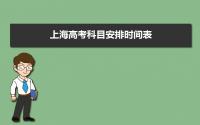 上海高考科目安排时间表